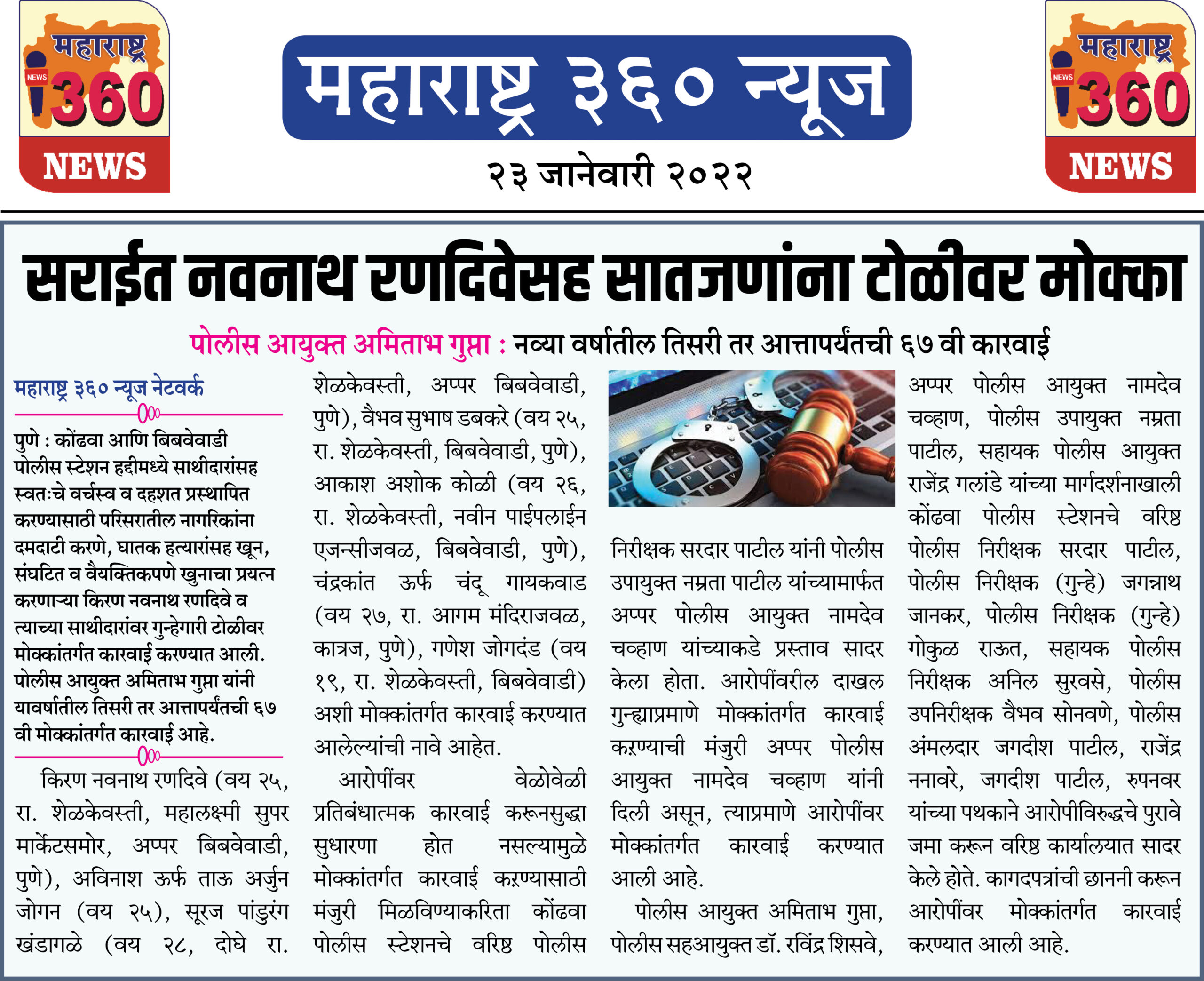 महाराष्ट्र NEWS 360 NEWS

महाराष्ट्र ३६० न्यूज

२३ जानेवारी २०२२

महाराष्ट्र NEWS 360 NEWS

सराईत नवनाथ रणदिवेसह सातजणांना टोळीवर मोक्का

पोलीस आयुक्त अमिताभ गुप्ता : नव्या वर्षातील तिसरी तर आत्तापर्यंतची ६७ वी कारवाई

महाराष्ट्र ३६० न्यूज नेटवर्क

पुणे : कोंढवा आणि बिबवेवाडी पोलीस स्टेशन हद्दीमध्ये साथीदारांसह स्वतःचे वर्चस्व व दहशत प्रस्थापित करण्यासाठी परिसरातील नागरिकांना दमदाटी करणे, घातक हत्यारांसह खून, संघटित व वैयक्तिकपणे खुनाचा प्रयत्न करणाऱ्या किरण नवनाथ रणदिवे व त्याच्या साथीदारांवर गुन्हेगारी टोळीवर मोक्कांतर्गत कारवाई करण्यात आली. पोलीस आयुक्त अमिताभ गुप्ता यांनी यावर्षातील तिसरी तर आत्तापर्यंतची ६७ वी मोक्कांतर्गत कारवाई आहे.

किरण नवनाथ रणदिवे (वय २५, रा. शेळकेवस्ती, महालक्ष्मी सुपर मार्केटसमोर, अप्पर बिबवेवाडी, पुणे), अविनाश ऊर्फ ताऊ अर्जुन जोगन (वय २५), सूरज पांडुरंग खंडागळे (वय २८, दोघे रा. शेळकेवस्ती, अप्पर बिबवेवाडी, पुणे), वैभव सुभाष डबकरे (वय २५, रा. शेळकेवस्ती, बिबवेवाडी, पुणे), आकाश अशोक कोळी (वय २६, रा. शेळकेवस्ती, नवीन पाईपलाईन एजन्सीजवळ, बिबवेवाडी, पुणे), चंद्रकांत ऊर्फ चंदू गायकवाड (वय २७, रा. आगम मंदिराजवळ, कात्रज, पुणे), गणेश जोगदंड (वय १९, रा. शेळकेवस्ती, बिबवेवाडी) अशी मोक्कांतर्गत कारवाई करण्यात आलेल्यांची नावे आहेत.

आरोपींवर वेळोवेळी प्रतिबंधात्मक कारवाई करूनसुद्धा सुधारणा होत नसल्यामुळे मोक्कांतर्गत कारवाई करण्यासाठी मंजुरी मिळविण्याकरिता कोंढवा पोलीस स्टेशनचे वरिष्ठ पोलीस निरीक्षक सरदार पाटील यांनी पोलीस उपायुक्त नम्रता पाटील यांच्यामार्फत अप्पर पोलीस आयुक्त नामदेव चव्हाण यांच्याकडे प्रस्ताव सादर केला होता. आरोपींवरील दाखल गुन्ह्याप्रमाणे मोक्कांतर्गत कारवाई करण्याची मंजुरी अप्पर पोलीस आयुक्त नामदेव चव्हाण यांनी दिली असून, त्याप्रमाणे आरोपींवर मोक्कांतर्गत कारवाई करण्यात आली आहे.

पोलीस आयुक्त अमिताभ गुप्ता, पोलीस सहआयुक्त डॉ. रविंद्र शिसवे, अप्पर पोलीस आयुक्त नामदेव चव्हाण, पोलीस उपायुक्त नम्रता पाटील, सहायक पोलीस आयुक्त राजेंद्र गलांडे यांच्या मार्गदर्शनाखाली कोंढवा पोलीस स्टेशनचे वरिष्ठ पोलीस निरीक्षक सरदार पाटील, पोलीस निरीक्षक (गुन्हे) जगन्नाथ जानकर, पोलीस निरीक्षक (गुन्हे) गोकुळ राऊत, सहायक पोलीस निरीक्षक अनिल सुरवसे, पोलीस उपनिरीक्षक वैभव सोनवणे, पोलीस अंमलदार जगदीश पाटील, राजेंद्र ननावरे, जगदीश पाटील, रुपनवर यांच्या पथकाने आरोपीविरुद्धचे पुरावे जमा करून वरिष्ठ कार्यालयात सादर केले होते. कागदपत्रांची छाननी करून आरोपींवर मोक्कांतर्गत कारवाई करण्यात आली आहे.